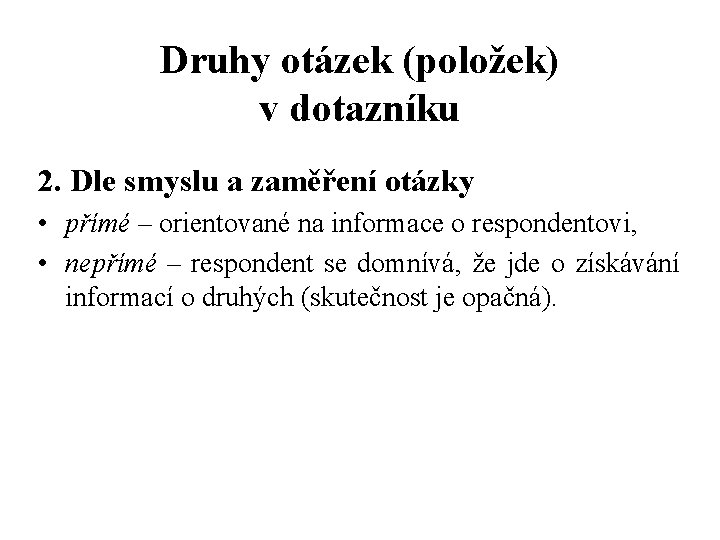 Druhy otázek (položek)
v dotazníku

2. Dle smyslu a zaměření otázky

• přímé – orientované na informace o respondentovi,
• nepřímé – respondent se domnívá, že jde o získávání informací o druhých (skutečnost je opačná).